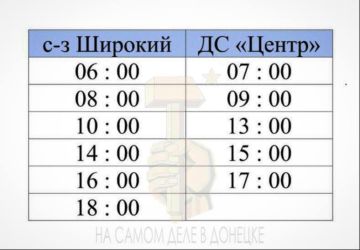 | с-з Широкий | ДС «Центр» |
|---|---|
| 06 : 00 | 07 : 00 |
| 08 : 00 | 09 : 00 |
| 10 : 00 | 13 : 00 |
| 14 : 00 | 15 : 00 |
| 16 : 00 | 17 : 00 |
| 18 : 00 | |

НА САМОМ ДЕЛЕ В ДОНЕЦКЕ